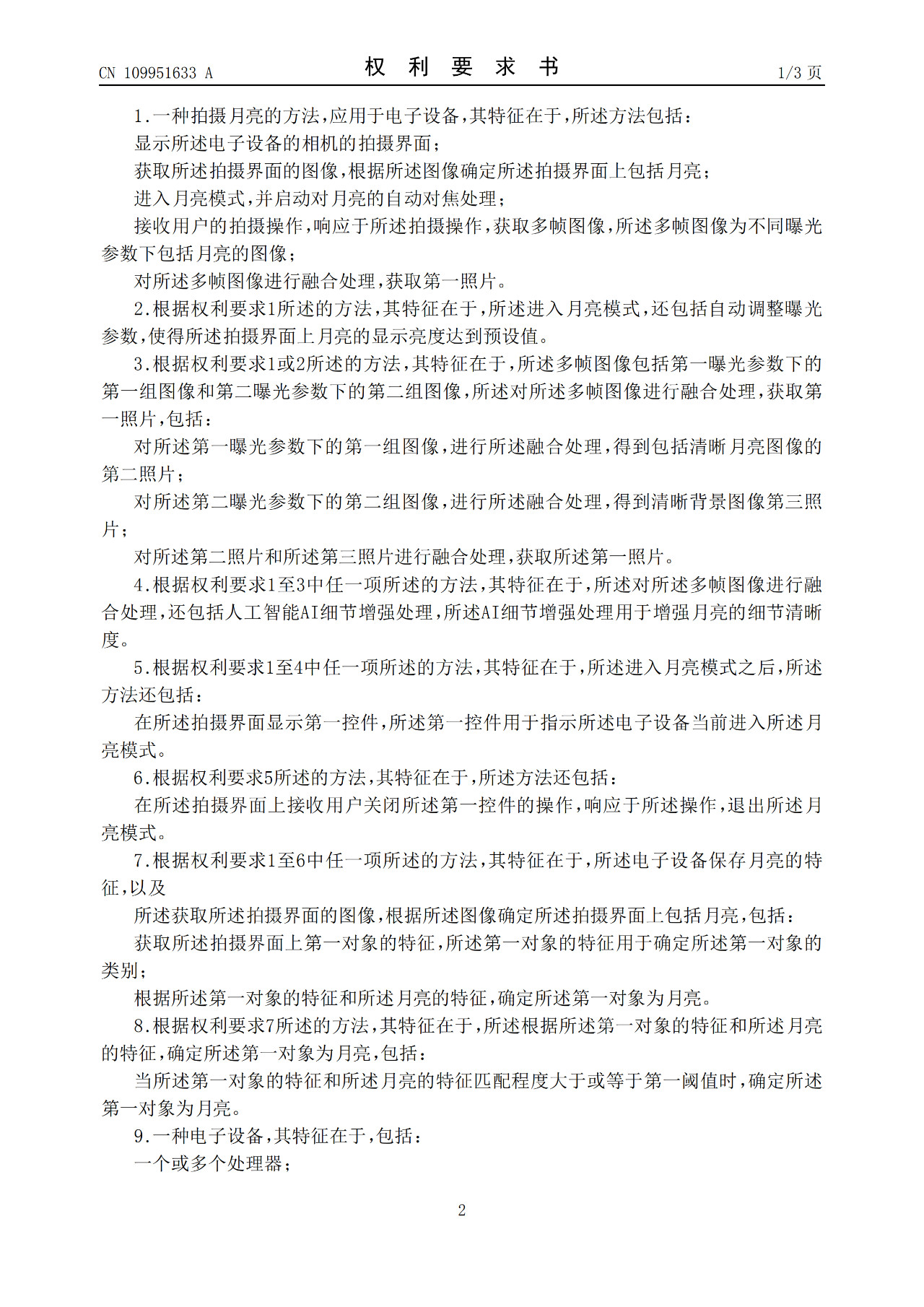 CN 109951633 A

权 利 要 求 书

1/3 页

1.一种拍摄月亮的方法，应用于电子设备，其特征在于，所述方法包括：

显示所述电子设备的相机的拍摄界面；

获取所述拍摄界面的图像，根据所述图像确定所述拍摄界面上包括月亮；

进入月亮模式，并启动对月亮的自动对焦处理；

接收用户的拍摄操作，响应于所述拍摄操作，获取多帧图像，所述多帧图像为不同曝光参数下包括月亮的图像；

对所述多帧图像进行融合处理，获取第一照片。

2.根据权利要求1所述的方法，其特征在于，所述进入月亮模式，还包括自动调整曝光参数，使得所述拍摄界面上月亮的显示亮度达到预设值。

3.根据权利要求1或2所述的方法，其特征在于，所述多帧图像包括第一曝光参数下的第一组图像和第二曝光参数下的第二组图像，所述对所述多帧图像进行融合处理，获取第一照片，包括：

对所述第一曝光参数下的第一组图像，进行所述融合处理，得到包括清晰月亮图像的第二照片；

对所述第二曝光参数下的第二组图像，进行所述融合处理，得到清晰背景图像第三照片；

对所述第二照片和所述第三照片进行融合处理，获取所述第一照片。

4.根据权利要求1至3中任一项所述的方法，其特征在于，所述对所述多帧图像进行融合处理，还包括人工智能AI细节增强处理，所述AI细节增强处理用于增强月亮的细节清晰度。

5.根据权利要求1至4中任一项所述的方法，其特征在于，所述进入月亮模式之后，所述方法还包括：

在所述拍摄界面显示第一控件，所述第一控件用于指示所述电子设备当前进入所述月亮模式。

6.根据权利要求5所述的方法，其特征在于，所述方法还包括：

在所述拍摄界面上接收用户关闭所述第一控件的操作，响应于所述操作，退出所述月亮模式。

7.根据权利要求1至6中任一项所述的方法，其特征在于，所述电子设备保存月亮的特征，以及

所述获取所述拍摄界面的图像，根据所述图像确定所述拍摄界面上包括月亮，包括：

获取所述拍摄界面上第一对象的特征，所述第一对象的特征用于确定所述第一对象的类别；

根据所述第一对象的特征和所述月亮的特征，确定所述第一对象为月亮。

8.根据权利要求7所述的方法，其特征在于，所述根据所述第一对象的特征和所述月亮的特征，确定所述第一对象为月亮，包括：

当所述第一对象的特征和所述月亮的特征匹配程度大于或等于第一阈值时，确定所述第一对象为月亮。

9.一种电子设备，其特征在于，包括：

一个或多个处理器；

2